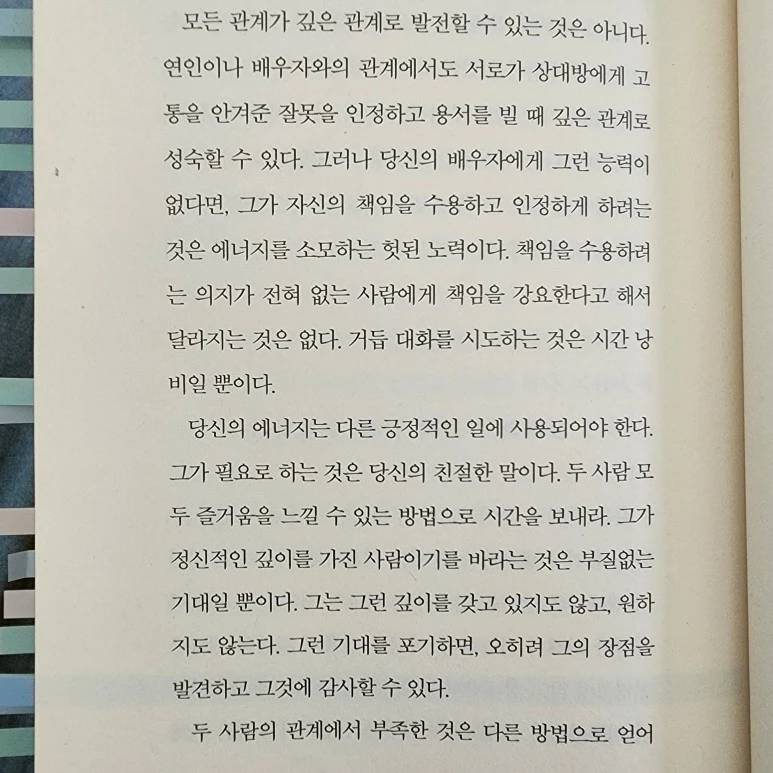 모든 관계가 깊은 관계로 발전할 수 있는 것은 아니다. 연인이나 배우자와의 관계에서도 서로가 상대방에게 고통을 안겨준 잘못을 인정하고 용서를 빌 때 깊은 관계로 성숙할 수 있다. 그러나 당신의 배우자에게 그런 능력이 없다면, 그가 자신의 책임을 수용하고 인정하게 하려는 것은 에너지를 소모하는 헛된 노력이다. 책임을 수용하려는 의지가 전혀 없는 사람에게 책임을 강요한다고 해서 달라지는 것은 없다. 거듭 대화를 시도하는 것은 시간 낭비일 뿐이다.

당신의 에너지는 다른 긍정적인 일에 사용되어야 한다. 그가 필요로 하는 것은 당신의 친절한 말이다. 두 사람 모두 즐거움을 느낄 수 있는 방법으로 시간을 보내라. 그가 정신적인 깊이를 가진 사람이기를 바라는 것은 부질없는 기대일 뿐이다. 그는 그런 깊이를 갖고 있지도 않고, 원하지도 않는다. 그런 기대를 포기하면, 오히려 그의 장점을 발견하고 그것에 감사할 수 있다.

두 사람의 관계에서 부족한 것은 다른 방법으로 얻어